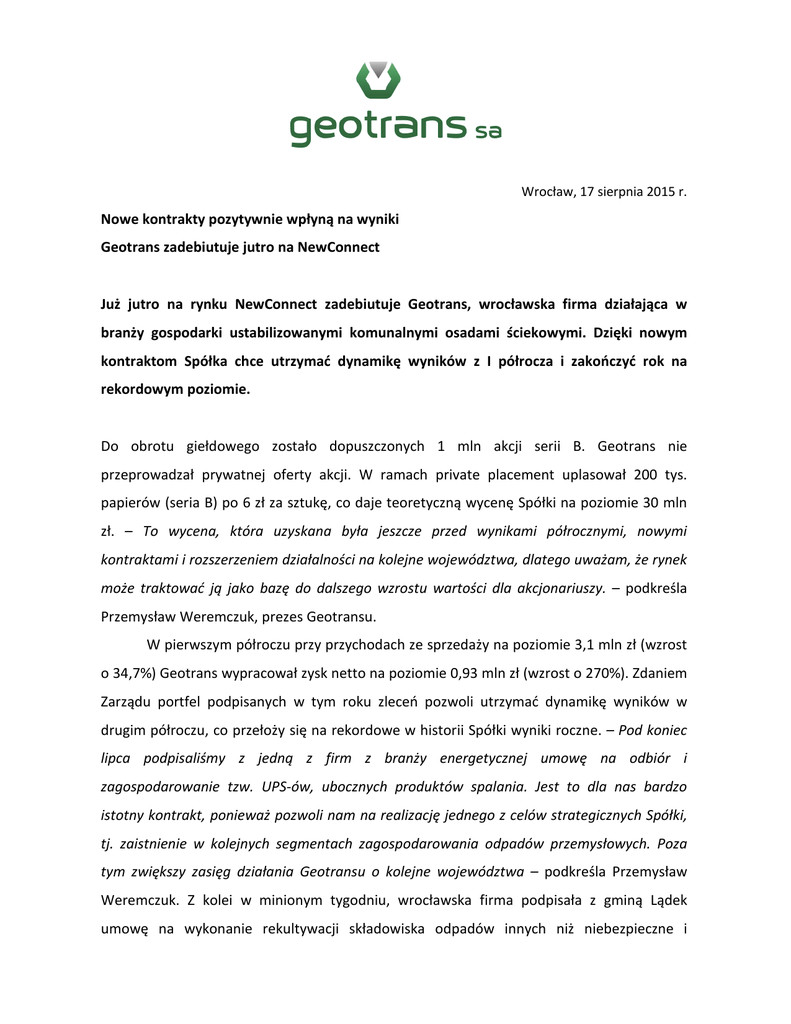 geotrans sa

Wrocław, 17 sierpnia 2015 r.

Nowe kontrakty pozytywnie wpłyną na wyniki
Geotrans zadebiutuje jutro na NewConnect

Już jutro na rynku NewConnect zadebiutuje Geotrans, wrocławska firma działająca w branży gospodarki ustabilizowanymi komunalnymi osadami ściekowymi. Dzięki nowym kontraktom Spółka chce utrzymać dynamikę wyników z I półrocza i zakończyć rok na rekordowym poziomie.

Do obrotu giełdowego zostało dopuszczonych 1 mln akcji serii B. Geotrans nie przeprowadzał prywatnej oferty akcji. W ramach private placement uplasował 200 tys. papierów (seria B) po 6 zł za sztukę, co daje teoretyczną wycenę Spółki na poziomie 30 mln zł. – To wycena, która uzyskana była jeszcze przed wynikami półrocznymi, nowymi kontraktami i rozszerzeniem działalności na kolejne województwa, dlatego uważam, że rynek może traktować ją jako bazę do dalszego wzrostu wartości dla akcjonariuszy. – podkreśla Przemysław Weremczuk, prezes Geotransu.

W pierwszym półroczu przy przychodach ze sprzedaży na poziomie 3,1 mln zł (wzrost o 34,7%) Geotrans wypracował zysk netto na poziomie 0,93 mln zł (wzrost o 270%). Zdaniem Zarządu portfel podpisanych w tym roku zleceń pozwoli utrzymać dynamikę wyników w drugim półroczu, co przełoży się na rekordowe w historii Spółki wyniki roczne. – Pod koniec lipca podpisaliśmy z jedną z firm z branży energetycznej umowę na odbiór i zagospodarowanie tzw. UPS-ów, ubocznych produktów spalania. Jest to dla nas bardzo istotny kontrakt, ponieważ pozwoli nam na realizację jednego z celów strategicznych Spółki, tj. zaistnienie w kolejnych segmentach zagospodarowania odpadów przemysłowych. Poza tym zwiększy zasięg działania Geotransu o kolejne województwa – podkreśla Przemysław Weremczuk. Z kolei w minionym tygodniu, wrocławska firma podpisała z gminą Lądek umowę na wykonanie rekultywacji składowiska odpadów innych niż niebezpieczne i